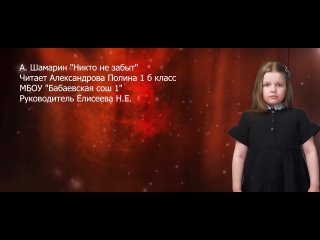 А. Шамарин "Никто не забыт"
Читает Александрова Полина 1 б класс
МБОУ "Бабаевская сош 1"
Руководитель Елисеева Н.Е.